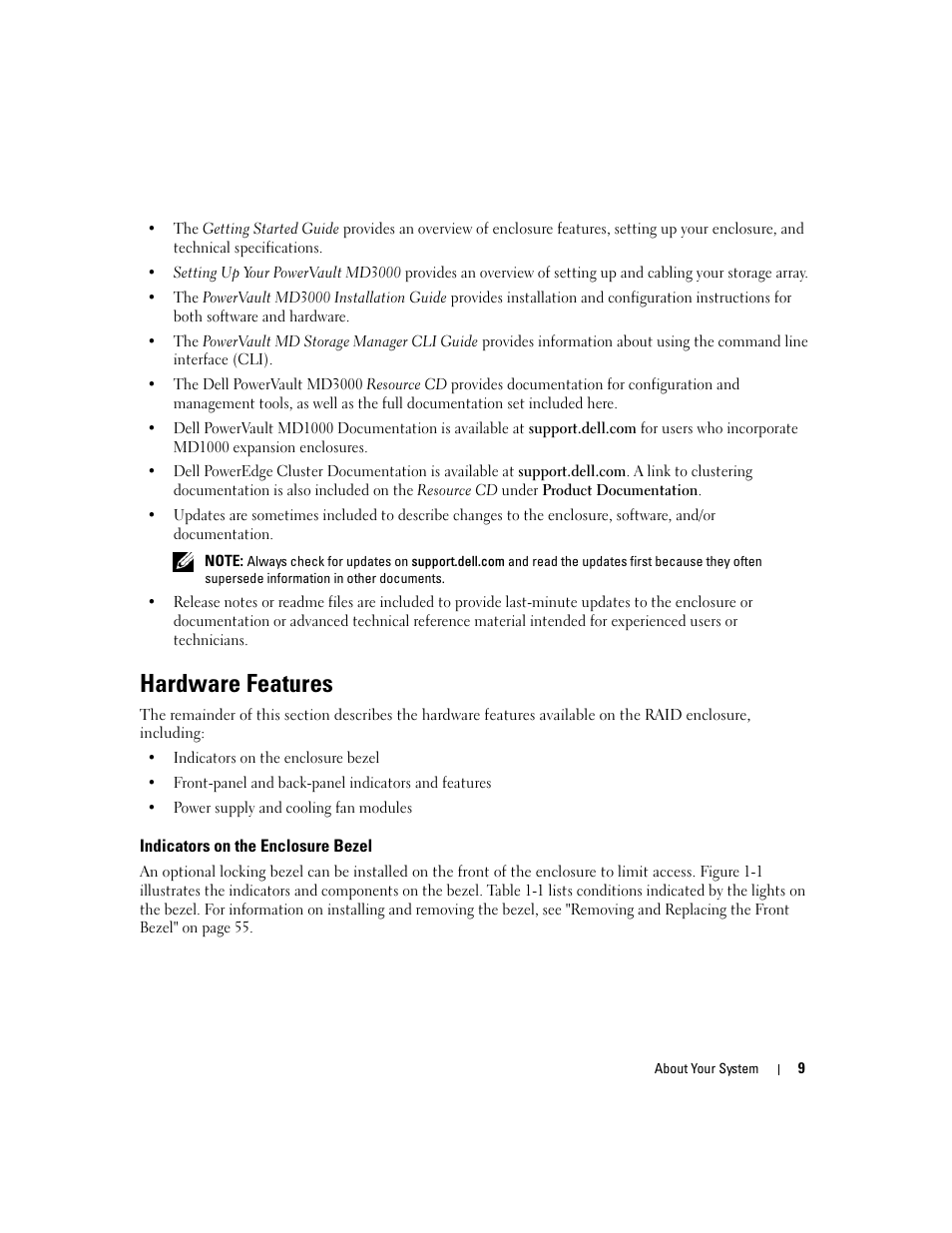 • The Getting Started Guide provides an overview of enclosure features, setting up your enclosure, and technical specifications.

• Setting Up Your PowerVault MD3000 provides an overview of setting up and cabling your storage array.

• The PowerVault MD3000 Installation Guide provides installation and configuration instructions for both software and hardware.

• The PowerVault MD Storage Manager CLI Guide provides information about using the command line interface (CLI).

• The Dell PowerVault MD3000 Resource CD provides documentation for configuration and management tools, as well as the full documentation set included here.

• Dell PowerVault MD1000 Documentation is available at support.dell.com for users who incorporate MD1000 expansion enclosures.

• Dell PowerEdge Cluster Documentation is available at support.dell.com. A link to clustering documentation is also included on the Resource CD under Product Documentation.

• Updates are sometimes included to describe changes to the enclosure, software, and/or documentation.

NOTE: Always check for updates on support.dell.com and read the updates first because they often supersede information in other documents.

• Release notes or readme files are included to provide last-minute updates to the enclosure or documentation or advanced technical reference material intended for experienced users or technicians.

Hardware Features

The remainder of this section describes the hardware features available on the RAID enclosure, including:

• Indicators on the enclosure bezel

• Front-panel and back-panel indicators and features

• Power supply and cooling fan modules

Indicators on the Enclosure Bezel

An optional locking bezel can be installed on the front of the enclosure to limit access. Figure 1-1 illustrates the indicators and components on the bezel. Table 1-1 lists conditions indicated by the lights on the bezel. For information on installing and removing the bezel, see "Removing and Replacing the Front Bezel" on page 55.

About Your System | 9